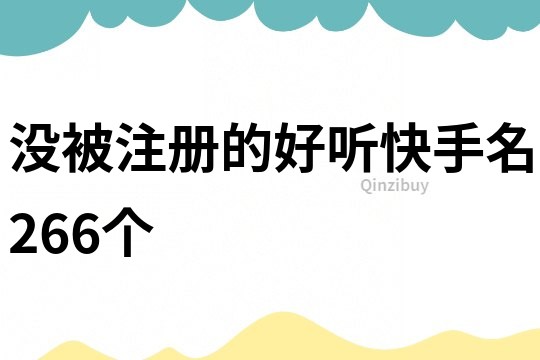 没被注册的好听快手名266个

Qinzibuy